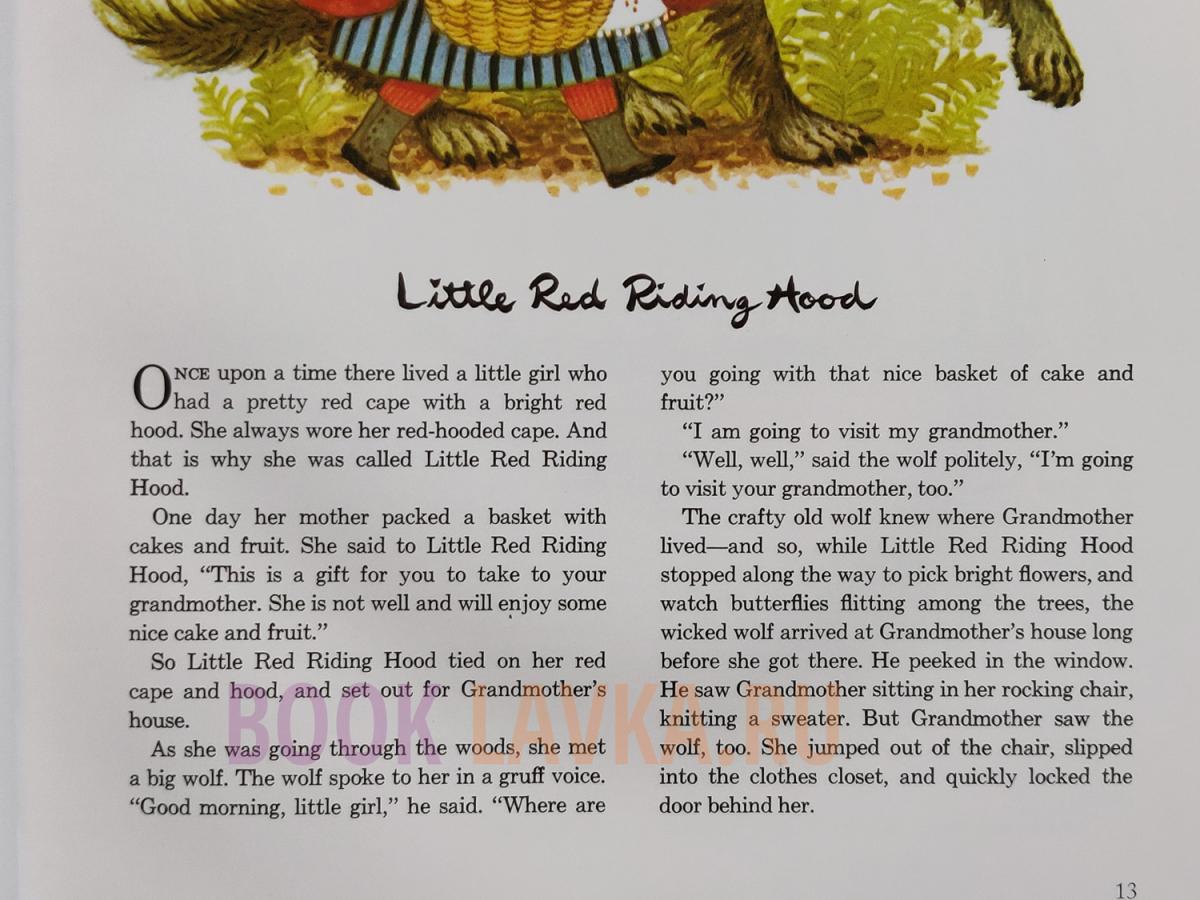 Little Red Riding Hood

ONCE upon a time there lived a little girl who had a pretty red cape with a bright red hood. She always wore her red-hooded cape. And that is why she was called Little Red Riding Hood.

One day her mother packed a basket with cakes and fruit. She said to Little Red Riding Hood, "This is a gift for you to take to your grandmother. She is not well and will enjoy some nice cake and fruit."

So Little Red Riding Hood tied on her red cape and hood, and set out for Grandmother's house.

As she was going through the woods, she met a big wolf. The wolf spoke to her in a gruff voice. "Good morning, little girl," he said. "Where are you going with that nice basket of cake and fruit?"

"I am going to visit my grandmother."

"Well, well," said the wolf politely, "I'm going to visit your grandmother, too."

The crafty old wolf knew where Grandmother lived—and so, while Little Red Riding Hood stopped along the way to pick bright flowers, and watch butterflies flitting among the trees, the wicked wolf arrived at Grandmother's house long before she got there. He peeked in the window. He saw Grandmother sitting in her rocking chair, knitting a sweater. But Grandmother saw the wolf, too. She jumped out of the chair, slipped into the clothes closet, and quickly locked the door behind her.

BOOK LAVKA.RU

13